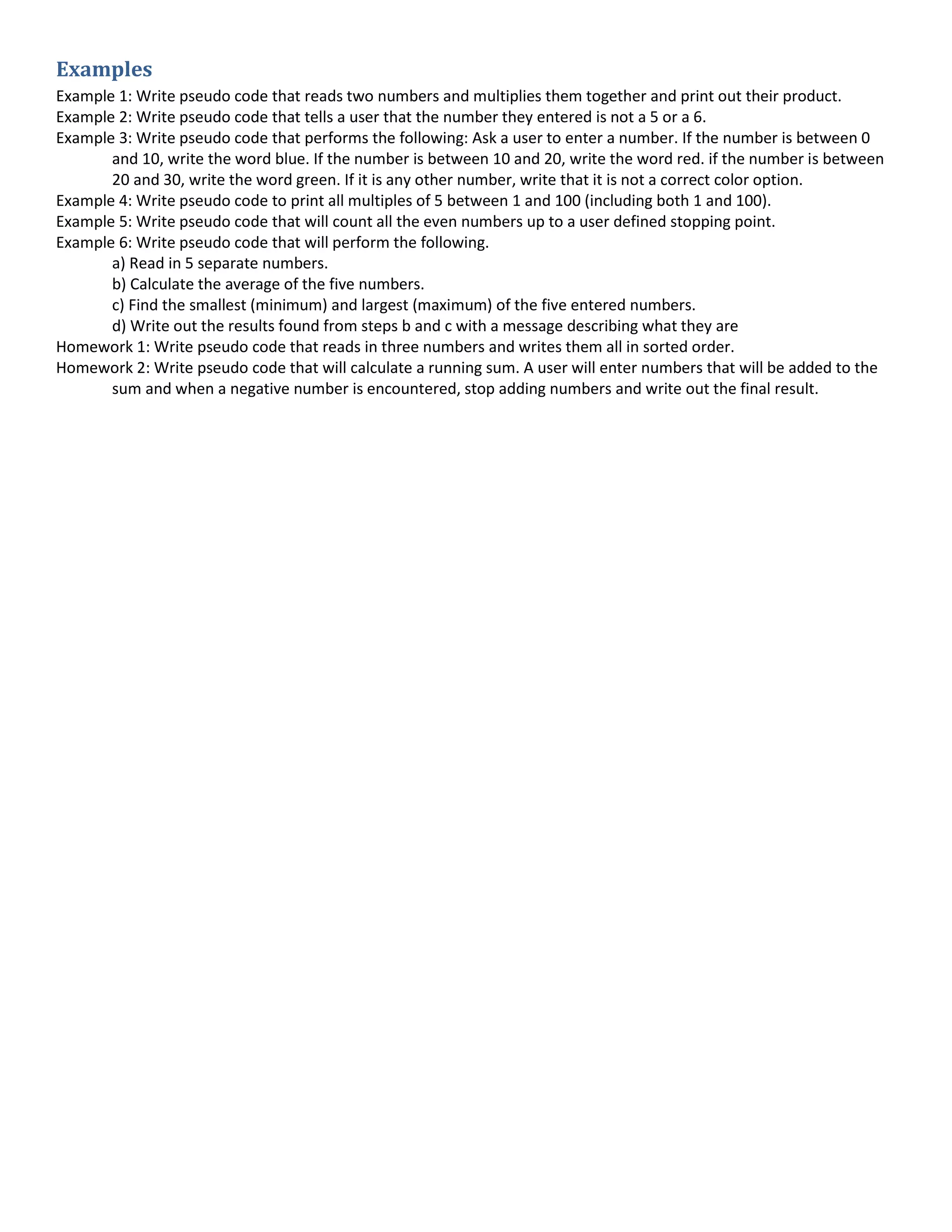 Examples

Example 1: Write pseudo code that reads two numbers and multiplies them together and print out their product.

Example 2: Write pseudo code that tells a user that the number they entered is not a 5 or a 6.

Example 3: Write pseudo code that performs the following: Ask a user to enter a number. If the number is between 0 and 10, write the word blue. If the number is between 10 and 20, write the word red. if the number is between 20 and 30, write the word green. If it is any other number, write that it is not a correct color option.

Example 4: Write pseudo code to print all multiples of 5 between 1 and 100 (including both 1 and 100).

Example 5: Write pseudo code that will count all the even numbers up to a user defined stopping point.

Example 6: Write pseudo code that will perform the following.

a) Read in 5 separate numbers.

b) Calculate the average of the five numbers.

c) Find the smallest (minimum) and largest (maximum) of the five entered numbers.

d) Write out the results found from steps b and c with a message describing what they are

Homework 1: Write pseudo code that reads in three numbers and writes them all in sorted order.

Homework 2: Write pseudo code that will calculate a running sum. A user will enter numbers that will be added to the sum and when a negative number is encountered, stop adding numbers and write out the final result.